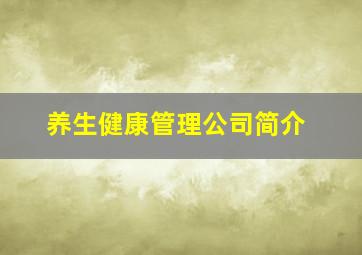 养生健康管理公司简介